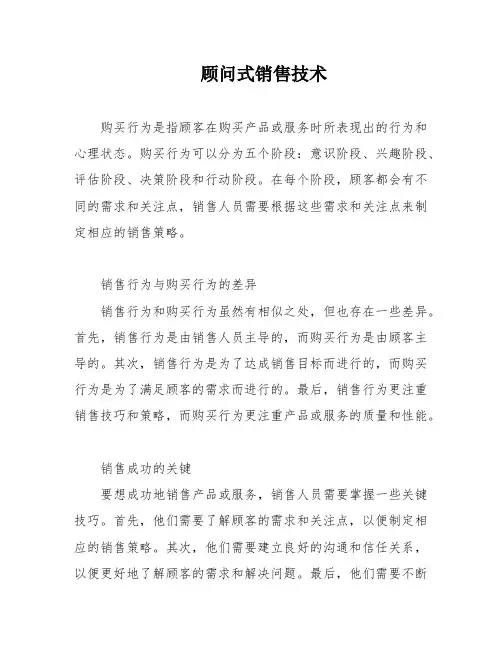 顾问式销售技术

购买行为是指顾客在购买产品或服务时所表现出的行为和心理状态。购买行为可以分为五个阶段：意识阶段、兴趣阶段、评估阶段、决策阶段和行动阶段。在每个阶段，顾客都会有不同的需求和关注点，销售人员需要根据这些需求和关注点来制定相应的销售策略。

销售行为与购买行为的差异

销售行为和购买行为虽然有相似之处，但也存在一些差异。首先，销售行为是由销售人员主导的，而购买行为是由顾客主导的。其次，销售行为是为了达成销售目标而进行的，而购买行为是为了满足顾客的需求而进行的。最后，销售行为更注重销售技巧和策略，而购买行为更注重产品或服务的质量和性能。

销售成功的关键

要想成功地销售产品或服务，销售人员需要掌握一些关键技巧。首先，他们需要了解顾客的需求和关注点，以便制定相应的销售策略。其次，他们需要建立良好的沟通和信任关系，以便更好地了解顾客的需求和解决问题。最后，他们需要不断